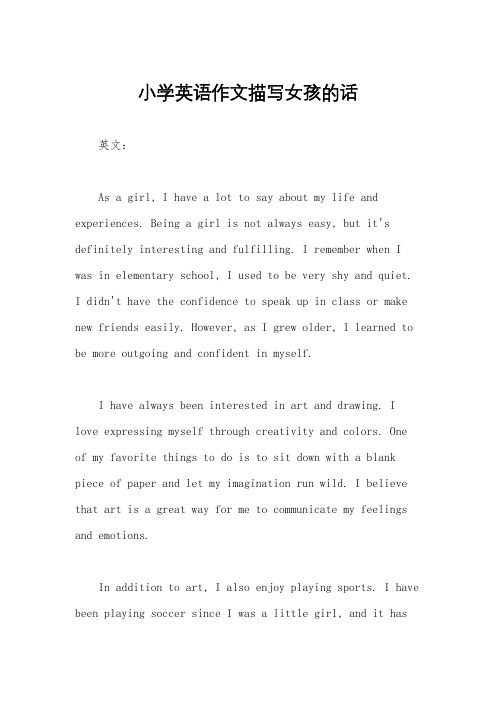 小学英语作文描写女孩的话

英文：

As a girl, I have a lot to say about my life and experiences. Being a girl is not always easy, but it's definitely interesting and fulfilling. I remember when I was in elementary school, I used to be very shy and quiet. I didn't have the confidence to speak up in class or make new friends easily. However, as I grew older, I learned to be more outgoing and confident in myself.

I have always been interested in art and drawing. I love expressing myself through creativity and colors. One of my favorite things to do is to sit down with a blank piece of paper and let my imagination run wild. I believe that art is a great way for me to communicate my feelings and emotions.

In addition to art, I also enjoy playing sports. I have been playing soccer since I was a little girl, and it has